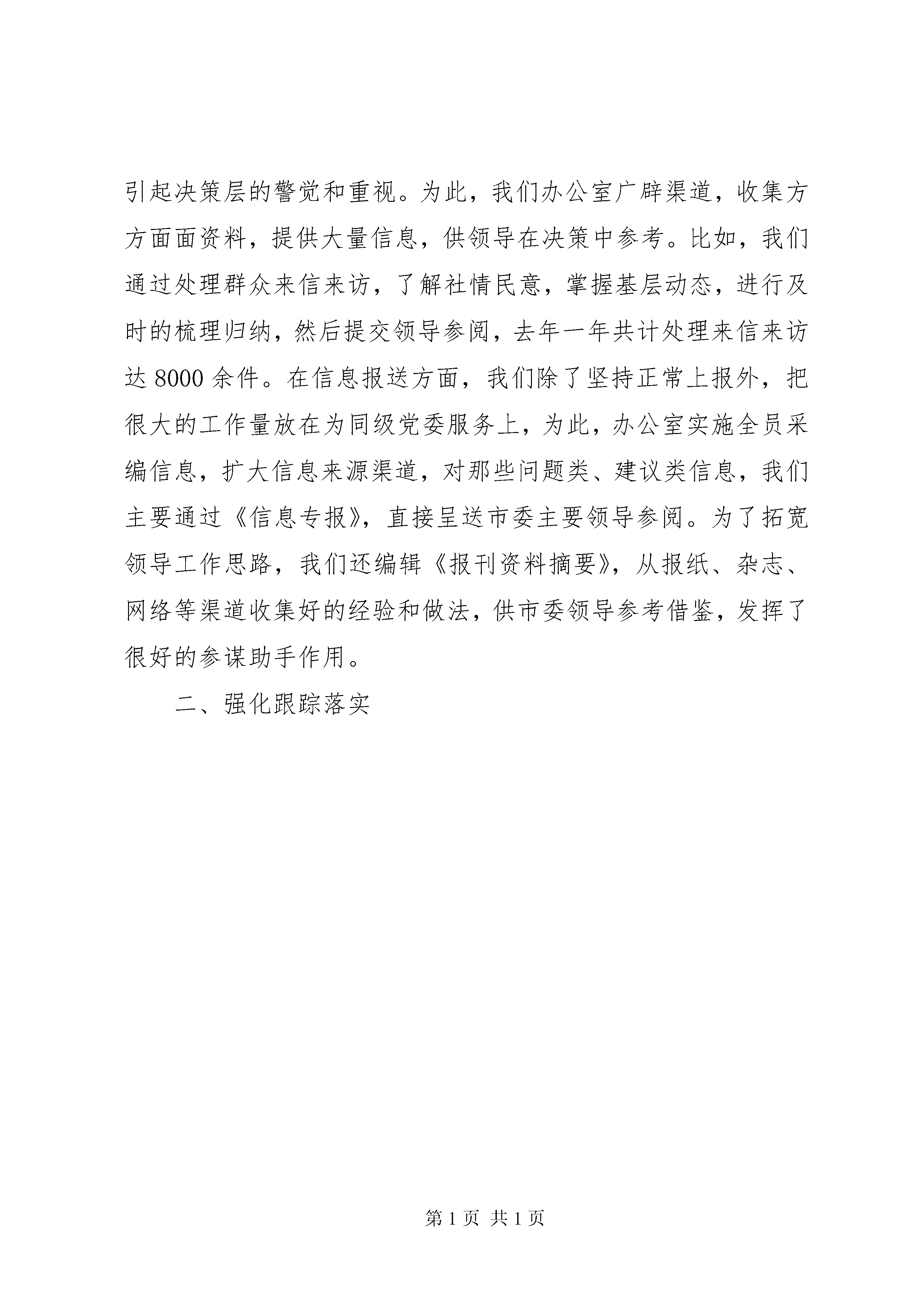 引起决策层的警觉和重视。为此，我们办公室广辟渠道，收集方方面面资料，提供大量信息，供领导在决策中参考。比如，我们通过处理群众来信来访，了解社情民意，掌握基层动态，进行及时的梳理归纳，然后提交领导参阅，去年一年共计处理来信来访达 8000 余件。在信息报送方面，我们除了坚持正常上报外，把很大的工作量放在为同级党委服务上，为此，办公室实施全员采编信息，扩大信息来源渠道，对那些问题类、建议类信息，我们主要通过《信息专报》，直接呈送市委主要领导参阅。为了拓宽领导工作思路，我们还编辑《报刊资料摘要》，从报纸、杂志、网络等渠道收集好的经验和做法，供市委领导参考借鉴，发挥了很好的参谋助手作用。

二、强化跟踪落实

第 1 页 共 1 页